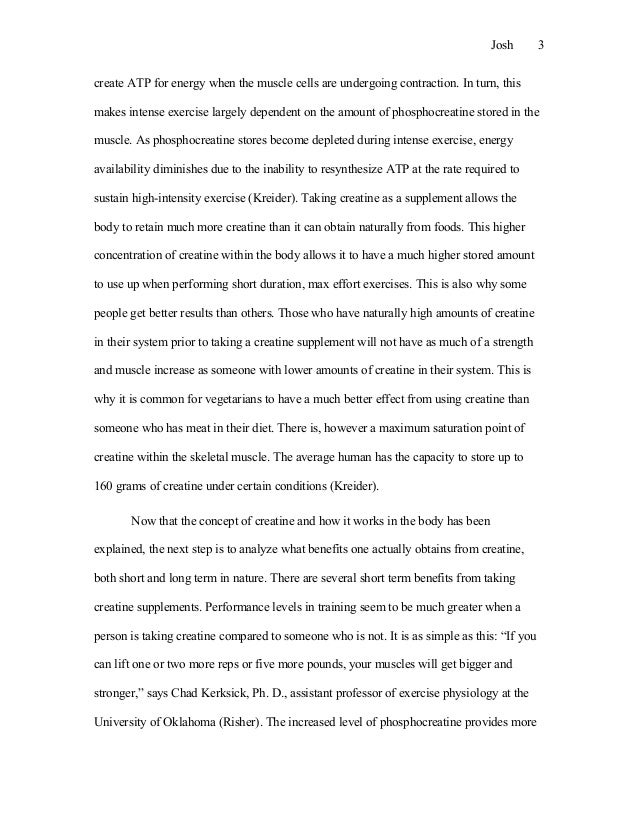 Josh 3

create ATP for energy when the muscle cells are undergoing contraction. In turn, this makes intense exercise largely dependent on the amount of phosphocreatine stored in the muscle. As phosphocreatine stores become depleted during intense exercise, energy availability diminishes due to the inability to resynthesize ATP at the rate required to sustain high-intensity exercise (Kreider). Taking creatine as a supplement allows the body to retain much more creatine than it can obtain naturally from foods. This higher concentration of creatine within the body allows it to have a much higher stored amount to use up when performing short duration, max effort exercises. This is also why some people get better results than others. Those who have naturally high amounts of creatine in their system prior to taking a creatine supplement will not have as much of a strength and muscle increase as someone with lower amounts of creatine in their system. This is why it is common for vegetarians to have a much better effect from using creatine than someone who has meat in their diet. There is, however a maximum saturation point of creatine within the skeletal muscle. The average human has the capacity to store up to 160 grams of creatine under certain conditions (Kreider).

Now that the concept of creatine and how it works in the body has been explained, the next step is to analyze what benefits one actually obtains from creatine, both short and long term in nature. There are several short term benefits from taking creatine supplements. Performance levels in training seem to be much greater when a person is taking creatine compared to someone who is not. It is as simple as this: “If you can lift one or two more reps or five more pounds, your muscles will get bigger and stronger,” says Chad Kerksick, Ph. D., assistant professor of exercise physiology at the University of Oklahoma (Risher). The increased level of phosphocreatine provides more